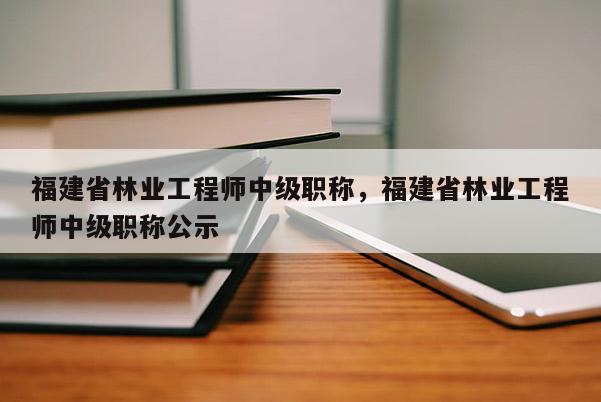 福建省林业工程师中级职称，福建省林业工程师中级职称公示